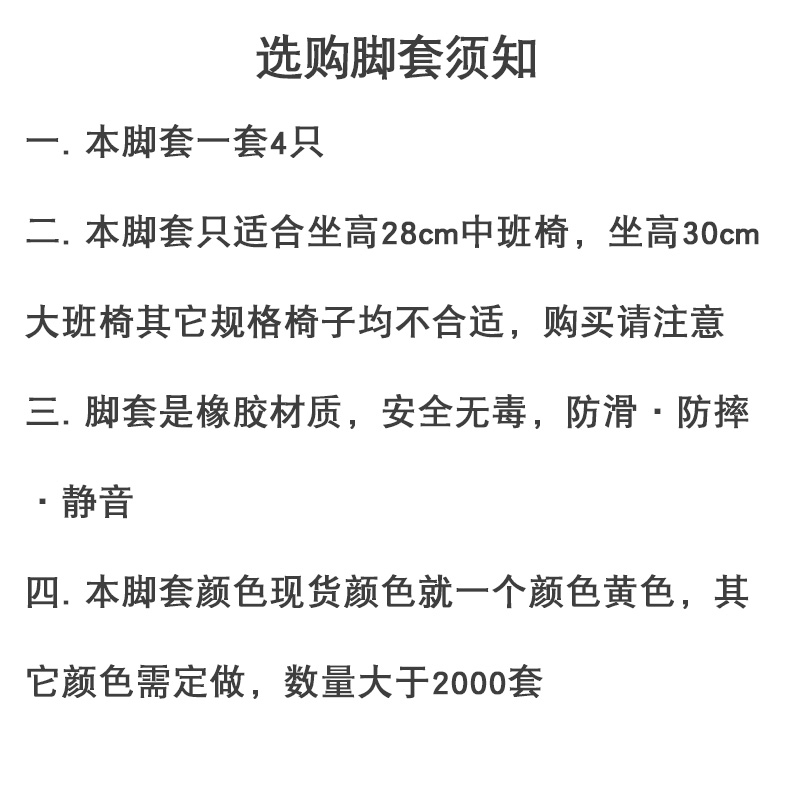 选购脚套须知

一.本脚套一套4只

二.本脚套只适合坐高28cm中班椅，坐高30cm大班椅其它规格椅子均不合适，购买请注意

三.脚套是橡胶材质，安全无毒，防滑·防摔·静音

四.本脚套颜色现货颜色就一个颜色黄色，其它颜色需定做，数量大于2000套